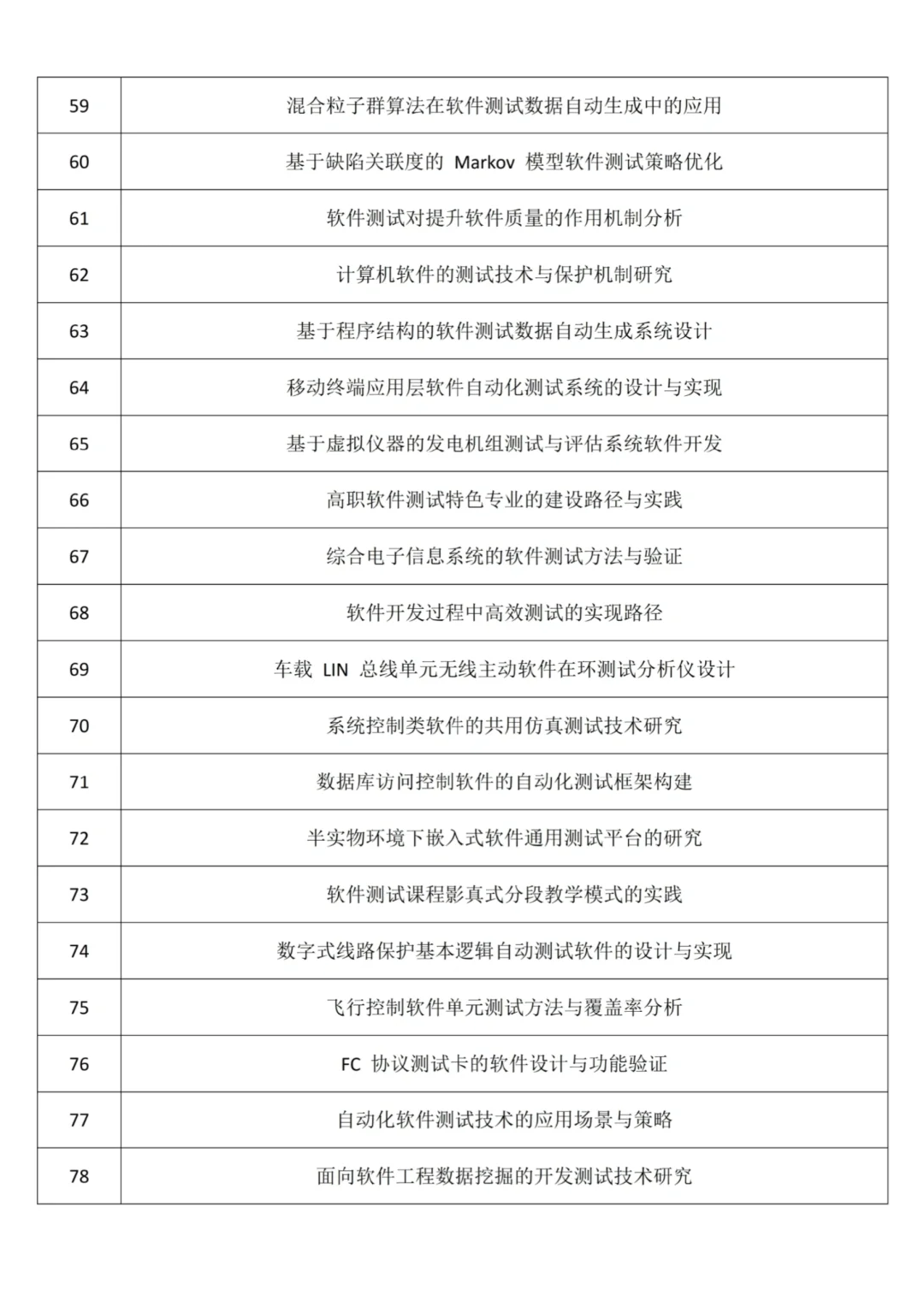 | 59 | 混合粒子群算法在软件测试数据自动生成中的应用 |
|---|---|
| 60 | 基于缺陷关联度的 Markov 模型软件测试策略优化 |
| 61 | 软件测试对提升软件质量的作用机制分析 |
| 62 | 计算机软件的测试技术与保护机制研究 |
| 63 | 基于程序结构的软件测试数据自动生成系统设计 |
| 64 | 移动终端应用层软件自动化测试系统的设计与实现 |
| 65 | 基于虚拟仪器的发电机组测试与评估系统软件开发 |
| 66 | 高职软件测试特色专业的建设路径与实践 |
| 67 | 综合电子信息系统的软件测试方法与验证 |
| 68 | 软件开发过程中高效测试的实现路径 |
| 69 | 车载 LIN 总线单元无线主动软件在环测试分析仪设计 |
| 70 | 系统控制类软件的共用仿真测试技术研究 |
| 71 | 数据库访问控制软件的自动化测试框架构建 |
| 72 | 半实物环境下嵌入式软件通用测试平台的研究 |
| 73 | 软件测试课程影真式分段教学模式的实践 |
| 74 | 数字式线路保护基本逻辑自动测试软件的设计与实现 |
| 75 | 飞行控制软件单元测试方法与覆盖率分析 |
| 76 | FC 协议测试卡的软件设计与功能验证 |
| 77 | 自动化软件测试技术的应用场景与策略 |
| 78 | 面向软件工程数据挖掘的开发测试技术研究 |